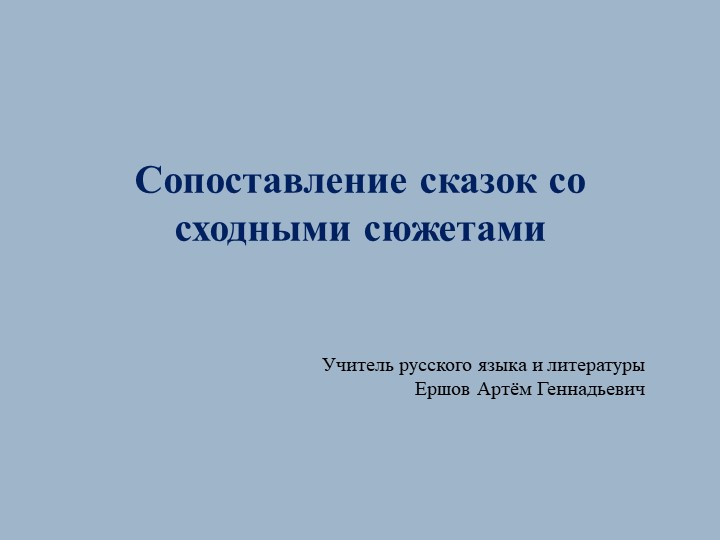 Сопоставление сказок со сходными сюжетами

Учитель русского языка и литературы
Ершов Артём Геннадьевич